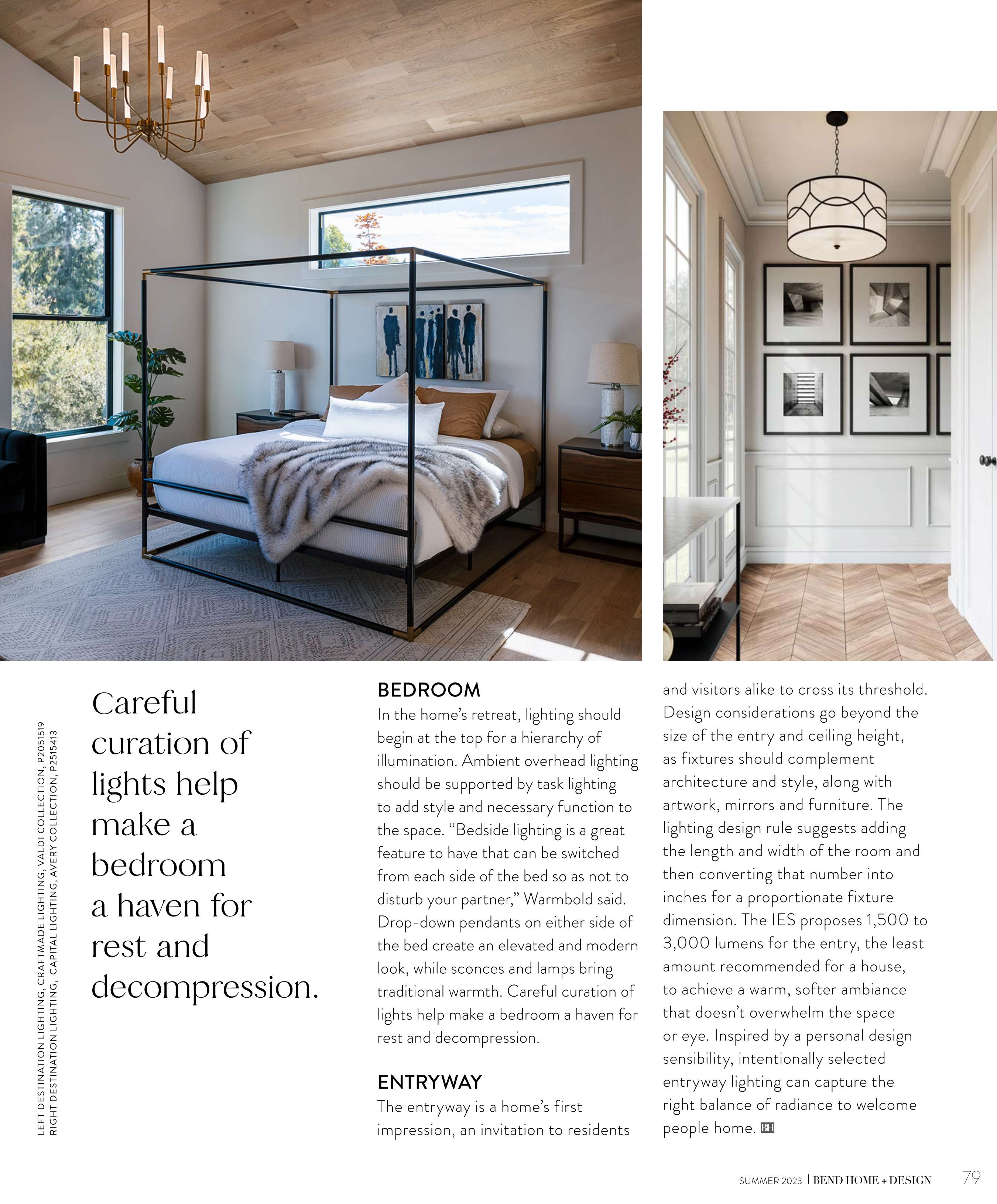 LEFT DESTINATION LIGHTING, CRAFTMADE LIGHTING, VALDI COLLECTION, P2051519
RIGHT DESTINATION LIGHTING, CAPITAL LIGHTING, AVERY COLLECTION, P2515413

Careful curation of lights help make a bedroom a haven for rest and decompression.

BEDROOM
In the home's retreat, lighting should begin at the top for a hierarchy of illumination. Ambient overhead lighting should be supported by task lighting to add style and necessary function to the space. "Bedside lighting is a great feature to have that can be switched from each side of the bed so as not to disturb your partner," Warmbold said. Drop-down pendants on either side of the bed create an elevated and modern look, while sconces and lamps bring traditional warmth. Careful curation of lights help make a bedroom a haven for rest and decompression.

ENTRYWAY
The entryway is a home's first impression, an invitation to residents and visitors alike to cross its threshold. Design considerations go beyond the size of the entry and ceiling height, as fixtures should complement architecture and style, along with artwork, mirrors and furniture. The lighting design rule suggests adding the length and width of the room and then converting that number into inches for a proportionate fixture dimension. The IES proposes 1,500 to 3,000 lumens for the entry, the least amount recommended for a house, to achieve a warm, softer ambiance that doesn't overwhelm the space or eye. Inspired by a personal design sensibility, intentionally selected entryway lighting can capture the right balance of radiance to welcome people home. BH

SUMMER 2023 | BEND HOME + DESIGN 79